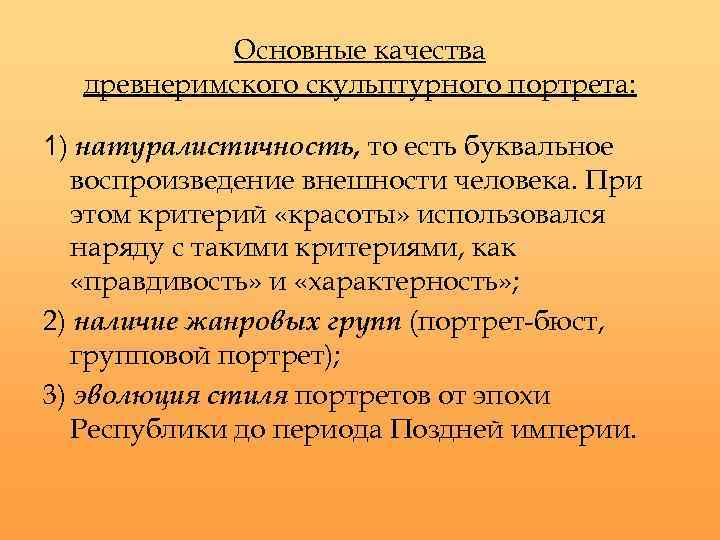 Основные качества древнеримского скульптурного портрета:

1) натуралистичность, то есть буквальное воспроизведение внешности человека. При этом критерий «красоты» использовался наряду с такими критериями, как «правдивость» и «характерность»;

2) наличие жанровых групп (портрет-бюст, групповой портрет);

3) эволюция стиля портретов от эпохи Республики до периода Поздней империи.